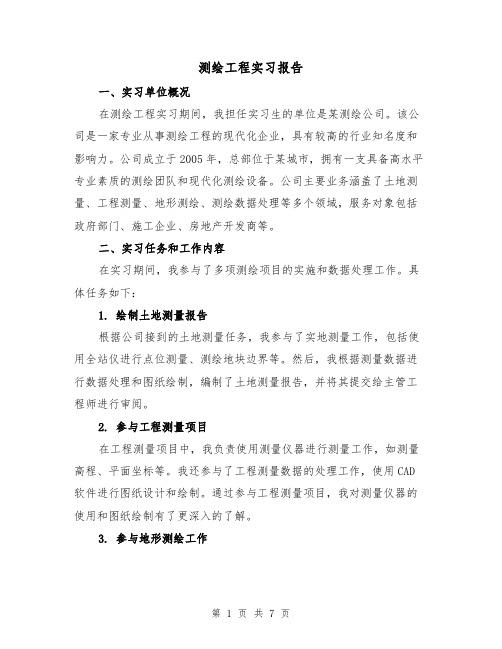 测绘工程实习报告

一、实习单位概况

在测绘工程实习期间，我担任实习生的单位是某测绘公司。该公司是一家专业从事测绘工程的现代化企业，具有较高的行业知名度和影响力。公司成立于2005年，总部位于某城市，拥有一支具备高水平专业素质的测绘团队和现代化测绘设备。公司主要业务涵盖了土地测量、工程测量、地形测绘、测绘数据处理等多个领域，服务对象包括政府部门、施工企业、房地产开发商等。

二、实习任务和工作内容

在实习期间，我参与了多项测绘项目的实施和数据处理工作。具体任务如下：

1. 绘制土地测量报告

根据公司接到的土地测量任务，我参与了实地测量工作，包括使用全站仪进行点位测量、测绘地块边界等。然后，我根据测量数据进行数据处理和图纸绘制，编制了土地测量报告，并将其提交给主管工程师进行审阅。

2. 参与工程测量项目

在工程测量项目中，我负责使用测量仪器进行测量工作，如测量高程、平面坐标等。我还参与了工程测量数据的处理工作，使用CAD软件进行图纸设计和绘制。通过参与工程测量项目，我对测量仪器的使用和图纸绘制有了更深入的了解。

3. 参与地形测绘工作

第 1 页 共 7 页